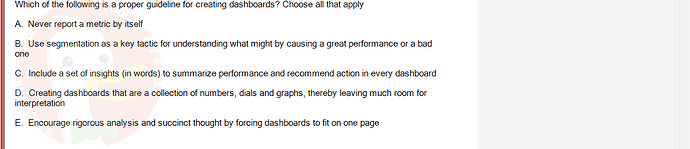 Which of the following is a proper guideline for creating dashboards? Choose all that apply

A. Never report a metric by itself

B. Use segmentation as a key tactic for understanding what might by causing a great performance or a bad one

C. Include a set of insights (in words) to summarize performance and recommend action in every dashboard

D. Creating dashboards that are a collection of numbers, dials and graphs, thereby leaving much room for interpretation

E. Encourage rigorous analysis and succinct thought by forcing dashboards to fit on one page